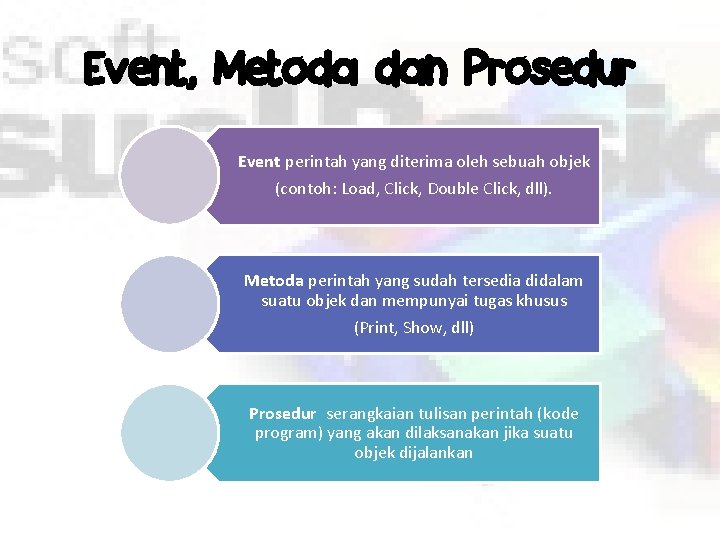 Event, Metoda dan Prosedur

Event perintah yang diterima oleh sebuah objek (contoh: Load, Click, Double Click, dll).

Metoda perintah yang sudah tersedia didalam suatu objek dan mempunyai tugas khusus (Print, Show, dll)

Prosedur serangkaian tulisan perintah (kode program) yang akan dilaksanakan jika suatu objek dijalankan